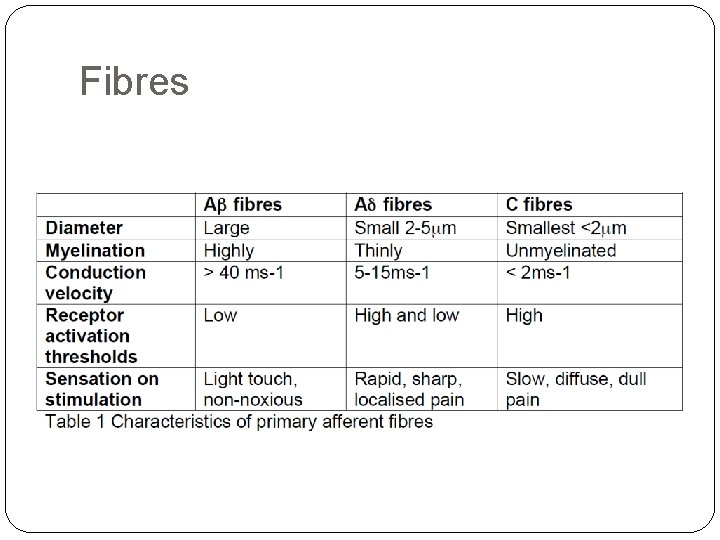 Fibres

|  | Aβ fibres | Aδ fibres | C fibres |
|---|---|---|---|
| Diameter | Large | Small 2-5μm | Smallest <2μm |
| Myelination | Highly | Thinly | Unmyelinated |
| Conduction velocity | > 40 ms-1 | 5-15ms-1 | < 2ms-1 |
| Receptor activation thresholds | Low | High and low | High |
| Sensation on stimulation | Light touch, non-noxious | Rapid, sharp, localised pain | Slow, diffuse, dull pain |

Table 1 Characteristics of primary afferent fibres